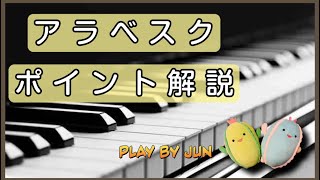 アラベスク

ポイント解説

PLAY BY JUN